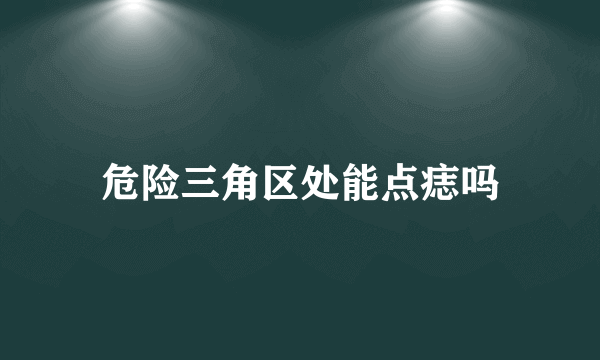 危险三角区处能点痣吗